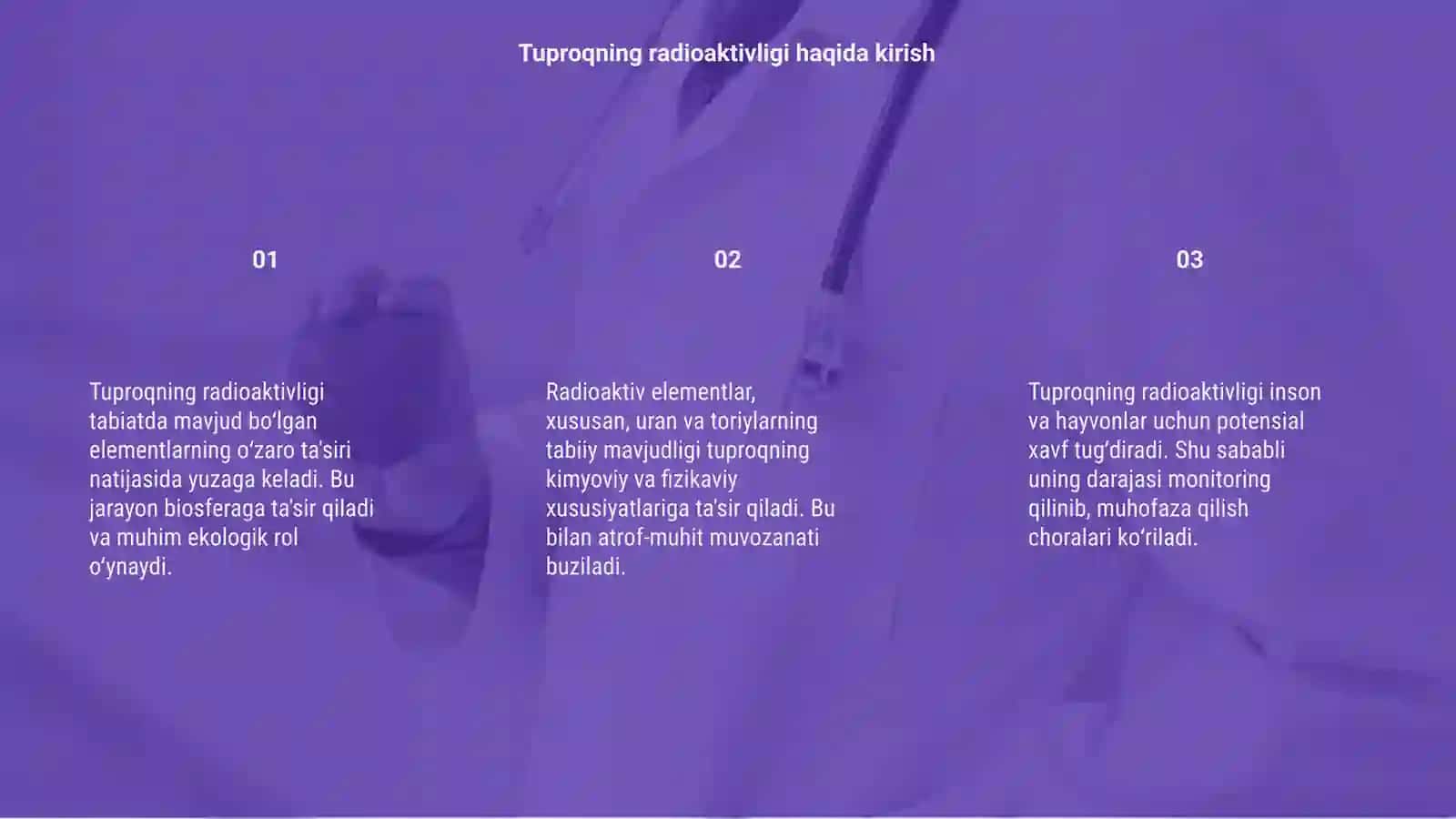 Tuproqning radioaktivligi haqida kirish

01

Tuproqning radioaktivligi tabiatda mavjud bo‘lgan elementlarning o‘zaro ta'siri natijasida yuzaga keladi. Bu jarayon biosferaga ta'sir qiladi va muhim ekologik rol o‘ynaydi.

02

Radioaktiv elementlar, xususan, uran va toriylarning tabiiy mavjudligi tuproqning kimyoviy va fizikaviy xususiyatlariga ta'sir qiladi. Bu bilan atrof-muhit muvozanati buziladi.

03

Tuproqning radioaktivligi inson va hayvonlar uchun potensial xavf tug‘diradi. Shu sababli uning darajasi monitoring qilinib, muhofaza qilish choralari ko‘riladi.